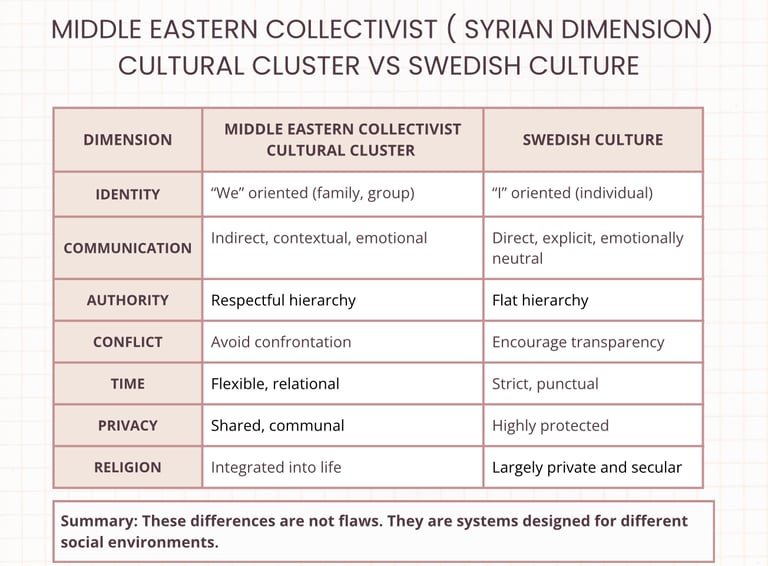 MIDDLE EASTERN COLLECTIVIST ( SYRIAN DIMENSION) CULTURAL CLUSTER VS SWEDISH CULTURE

| DIMENSION | MIDDLE EASTERN COLLECTIVIST CULTURAL CLUSTER | SWEDISH CULTURE |
|---|---|---|
| IDENTITY | "We" oriented (family, group) | "I" oriented (individual) |
| COMMUNICATION | Indirect, contextual, emotional | Direct, explicit, emotionally neutral |
| AUTHORITY | Respectful hierarchy | Flat hierarchy |
| CONFLICT | Avoid confrontation | Encourage transparency |
| TIME | Flexible, relational | Strict, punctual |
| PRIVACY | Shared, communal | Highly protected |
| RELIGION | Integrated into life | Largely private and secular |

Summary: These differences are not flaws. They are systems designed for different social environments.